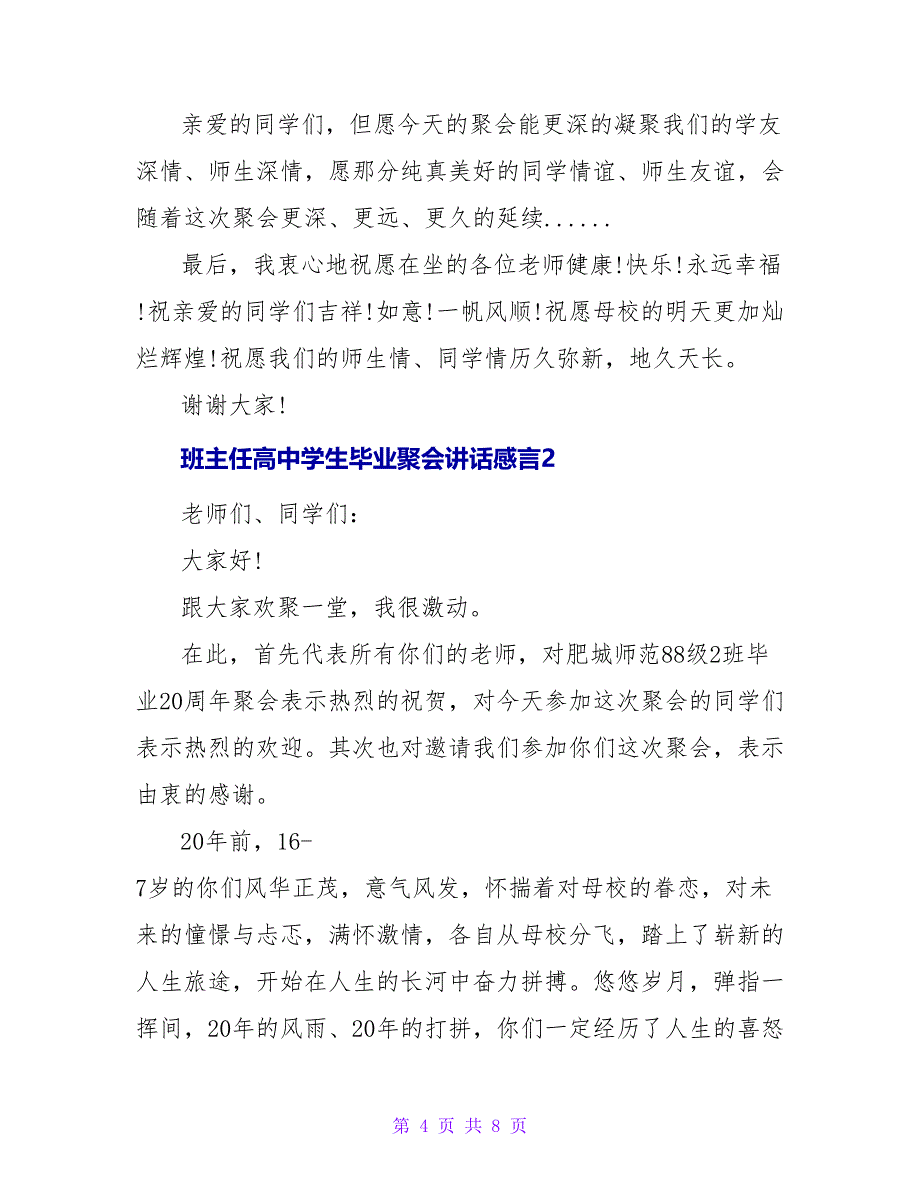 亲爱的同学们，但愿今天的聚会能更深的凝聚我们的学友深情、师生深情，愿那分纯真美好的同学情谊、师生友谊，会随着这次聚会更深、更远、更久的延续......

最后，我衷心地祝愿在坐的各位老师健康!快乐!永远幸福!祝亲爱的同学们吉祥!如意!一帆风顺!祝愿母校的明天更加灿烂辉煌!祝愿我们的师生情、同学情历久弥新，地久天长。

谢谢大家!

班主任高中学生毕业聚会讲话感言2

老师们、同学们：

大家好!

跟大家欢聚一堂，我很激动。

在此，首先代表所有你们的老师，对肥城师范88级2班毕业20周年聚会表示热烈的祝贺，对今天参加这次聚会的同学们表示热烈的欢迎。其次也对邀请我们参加你们这次聚会，表示由衷的感谢。

20年前，16-7岁的你们风华正茂，意气风发，怀揣着对母校的眷恋，对未来的憧憬与忐忑，满怀激情，各自从母校分飞，踏上了崭新的人生旅途，开始在人生的长河中奋力拼搏。悠悠岁月，弹指一挥间，20年的风雨、20年的打拼，你们一定经历了人生的喜怒

第 4 页 共 8 页